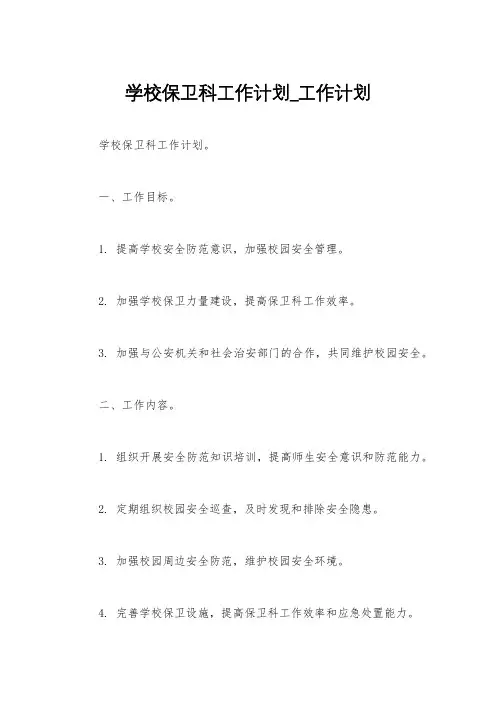 学校保卫科工作计划_工作计划

学校保卫科工作计划。

一、工作目标。

1. 提高学校安全防范意识，加强校园安全管理。

2. 加强学校保卫力量建设，提高保卫科工作效率。

3. 加强与公安机关和社会治安部门的合作，共同维护校园安全。

二、工作内容。

1. 组织开展安全防范知识培训，提高师生安全意识和防范能力。

2. 定期组织校园安全巡查，及时发现和排除安全隐患。

3. 加强校园周边安全防范，维护校园安全环境。

4. 完善学校保卫设施，提高保卫科工作效率和应急处置能力。